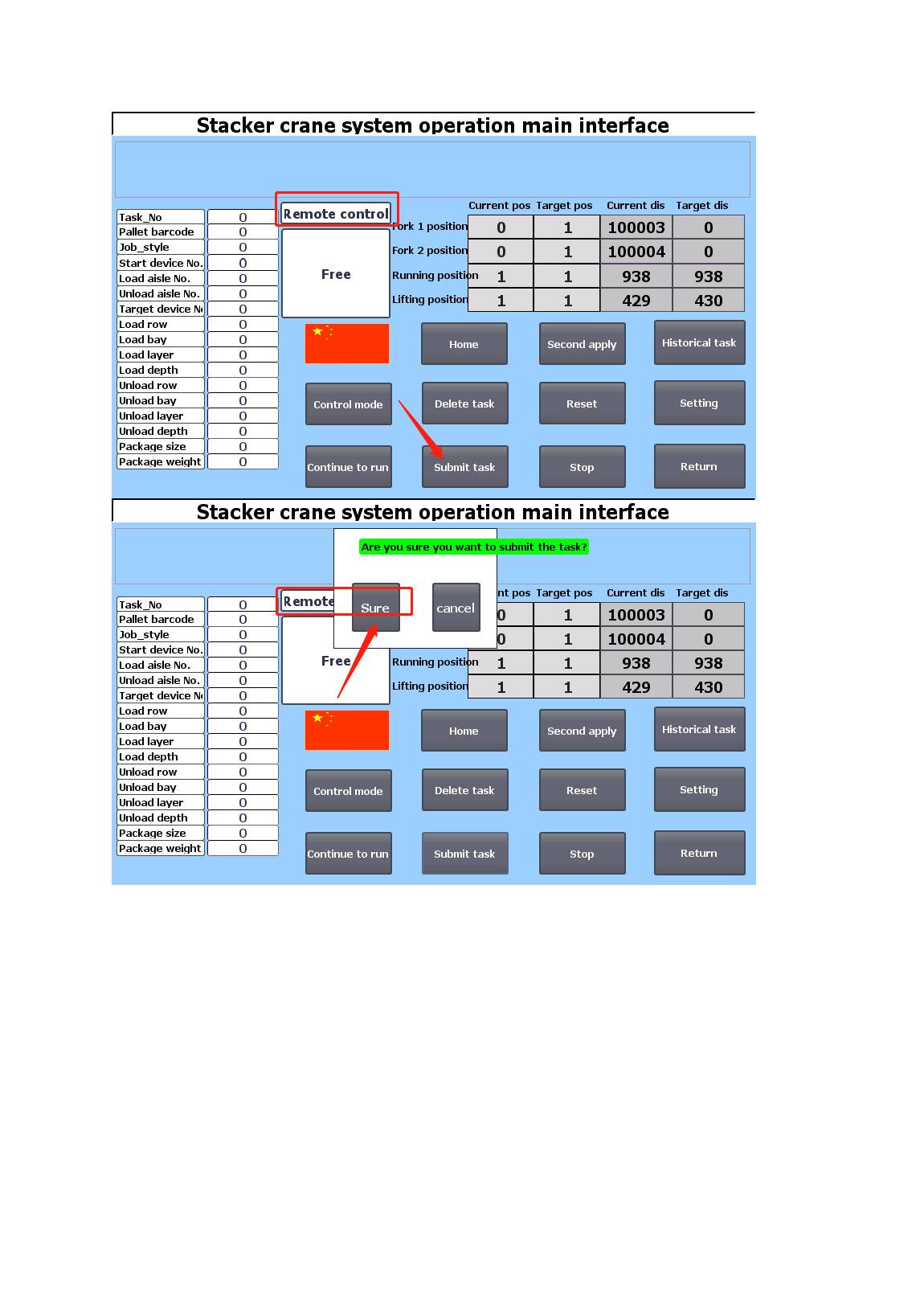 Stacker crane system operation main interface

| Task_No | 0 |
|---|---|
| Pallet barcode | 0 |
| Job_style | 0 |
| Start device No. | 0 |
| Load aisle No. | 0 |
| Unload aisle No. | 0 |
| Target device N | 0 |
| Load row | 0 |
| Load bay | 0 |
| Load layer | 0 |
| Load depth | 0 |
| Unload row | 0 |
| Unload bay | 0 |
| Unload layer | 0 |
| Unload depth | 0 |
| Package size | 0 |
| Package weight | 0 |

Remote control

Free

| | Current pos | Target pos | Current dis | Target dis |
|---|---|---|---|---|
| Fork 1 position | 0 | 1 | 100003 | 0 |
| Fork 2 position | 0 | 1 | 100004 | 0 |
| Running position | 1 | 1 | 938 | 938 |
| Lifting position | 1 | 1 | 429 | 430 |

Home
Second apply
Historical task
Control mode
Delete task
Reset
Setting
Continue to run
Submit task
Stop
Return

Stacker crane system operation main interface

Are you sure you want to submit the task?

Sure
cancel

| Task_No | 0 |
|---|---|
| Pallet barcode | 0 |
| Job_style | 0 |
| Start device No. | 0 |
| Load aisle No. | 0 |
| Unload aisle No. | 0 |
| Target device N | 0 |
| Load row | 0 |
| Load bay | 0 |
| Load layer | 0 |
| Load depth | 0 |
| Unload row | 0 |
| Unload bay | 0 |
| Unload layer | 0 |
| Unload depth | 0 |
| Package size | 0 |
| Package weight | 0 |

Remote

Free

| | nt pos | Target pos | Current dis | Target dis |
|---|---|---|---|---|
| | 0 | 1 | 100003 | 0 |
| | 0 | 1 | 100004 | 0 |
| Running position | 1 | 1 | 938 | 938 |
| Lifting position | 1 | 1 | 429 | 430 |

Home
Second apply
Historical task
Control mode
Delete task
Reset
Setting
Continue to run
Submit task
Stop
Return